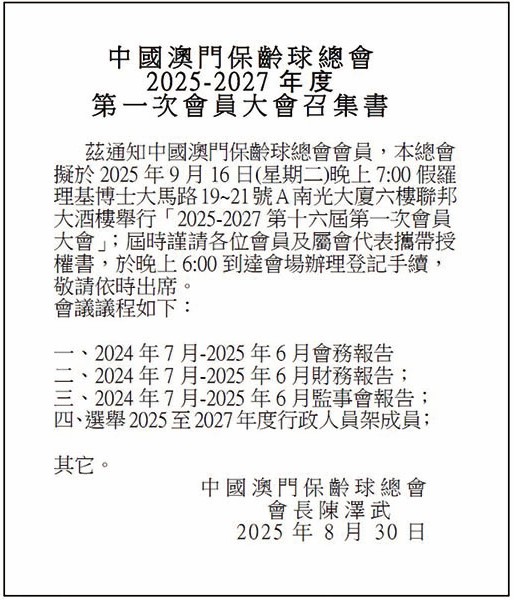 中國澳門保齡球總會
2025-2027 年度
第一次會員大會召集書

茲通知中國澳門保齡球總會會員，本總會擬於 2025 年 9 月 16 日(星期二)晚上 7:00 假羅理基博士大馬路 19~21 號 A 南光大廈六樓聯邦大酒樓舉行「2025-2027 第十六屆第一次會員大會」；屆時謹請各位會員及屬會代表攜帶授權書，於晚上 6:00 到達會場辦理登記手續，敬請依時出席。
會議議程如下：

一、2024 年 7 月-2025 年 6 月會務報告
二、2024 年 7 月-2025 年 6 月財務報告；
三、2024 年 7 月-2025 年 6 月監事會報告；
四、選舉 2025 至 2027 年度行政人員架成員；

其它。

中國澳門保齡球總會
會長陳澤武
2025 年 8 月 30 日